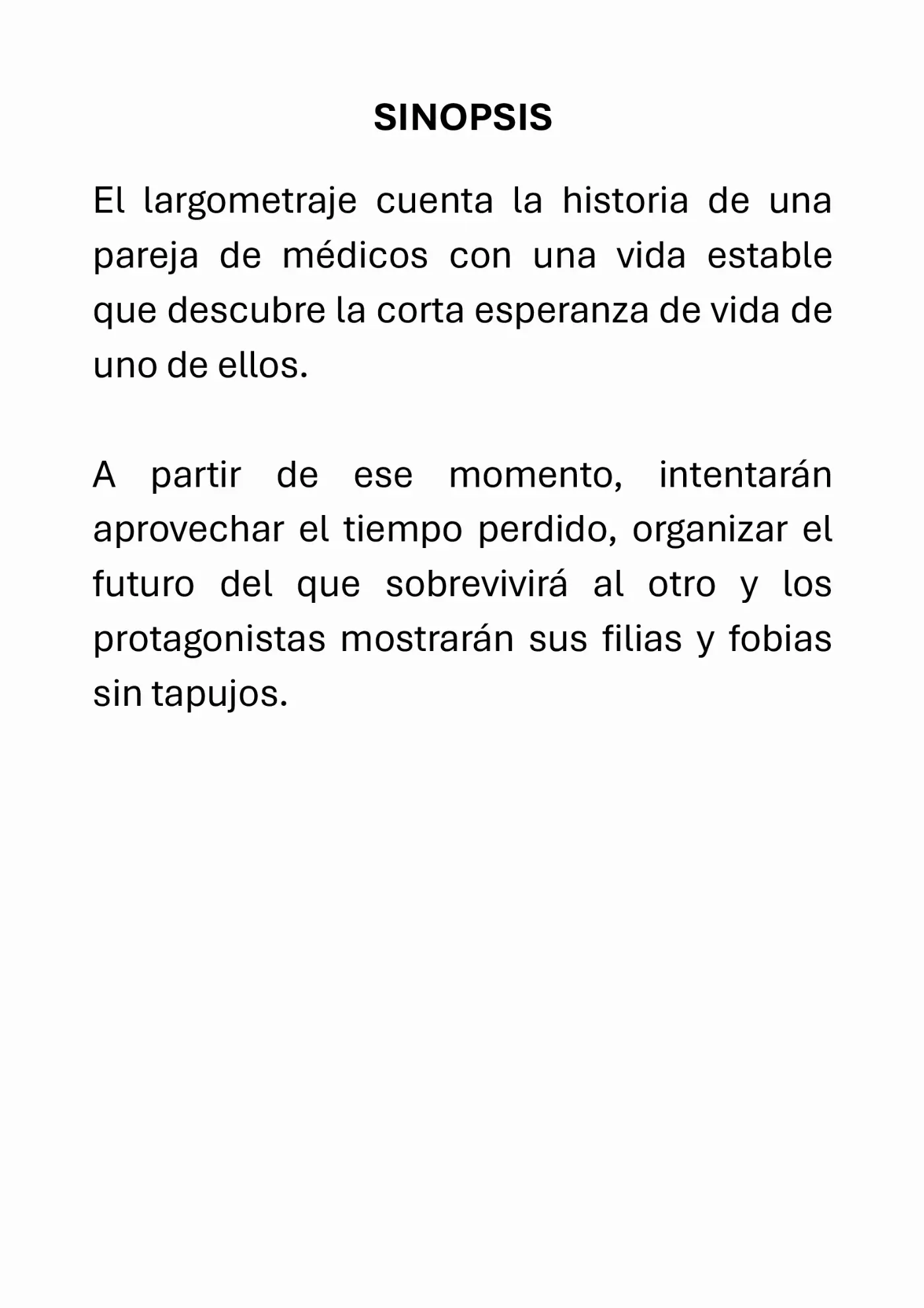 SINOPSIS

El largometraje cuenta la historia de una pareja de médicos con una vida estable que descubre la corta esperanza de vida de uno de ellos.

A partir de ese momento, intentarán aprovechar el tiempo perdido, organizar el futuro del que sobrevivirá al otro y los protagonistas mostrarán sus filias y fobias sin tapujos.